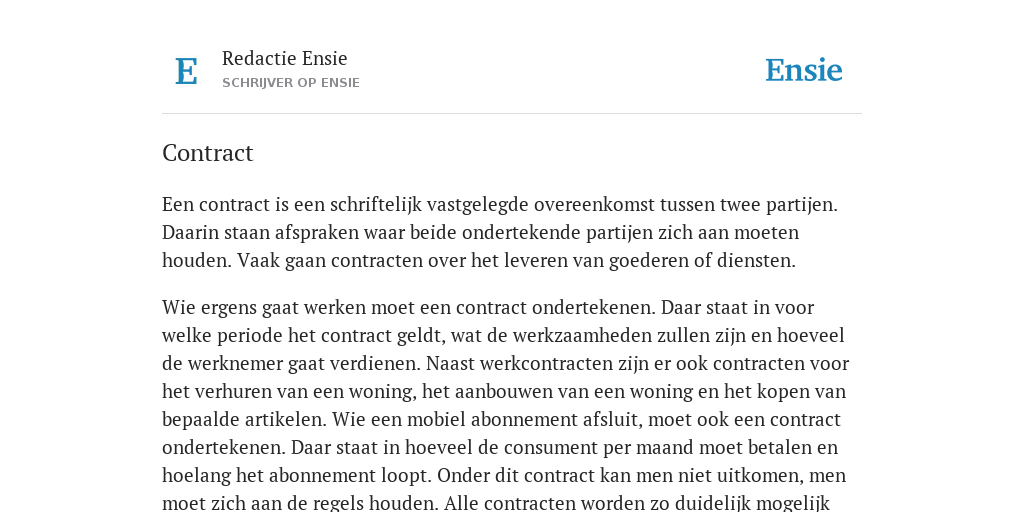 E

Redactie Ensie
SCHRIJVER OP ENSIE

Ensie

Contract

Een contract is een schriftelijk vastgelegde overeenkomst tussen twee partijen. Daarin staan afspraken waar beide ondertekende partijen zich aan moeten houden. Vaak gaan contracten over het leveren van goederen of diensten.

Wie ergens gaat werken moet een contract ondertekenen. Daar staat in voor welke periode het contract geldt, wat de werkzaamheden zullen zijn en hoeveel de werknemer gaat verdienen. Naast werkcontracten zijn er ook contracten voor het verhuren van een woning, het aanbouwen van een woning en het kopen van bepaalde artikelen. Wie een mobiel abonnement afsluit, moet ook een contract ondertekenen. Daar staat in hoeveel de consument per maand moet betalen en hoelang het abonnement loopt. Onder dit contract kan men niet uitkomen, men moet zich aan de regels houden. Alle contracten worden zo duidelijk mogelijk